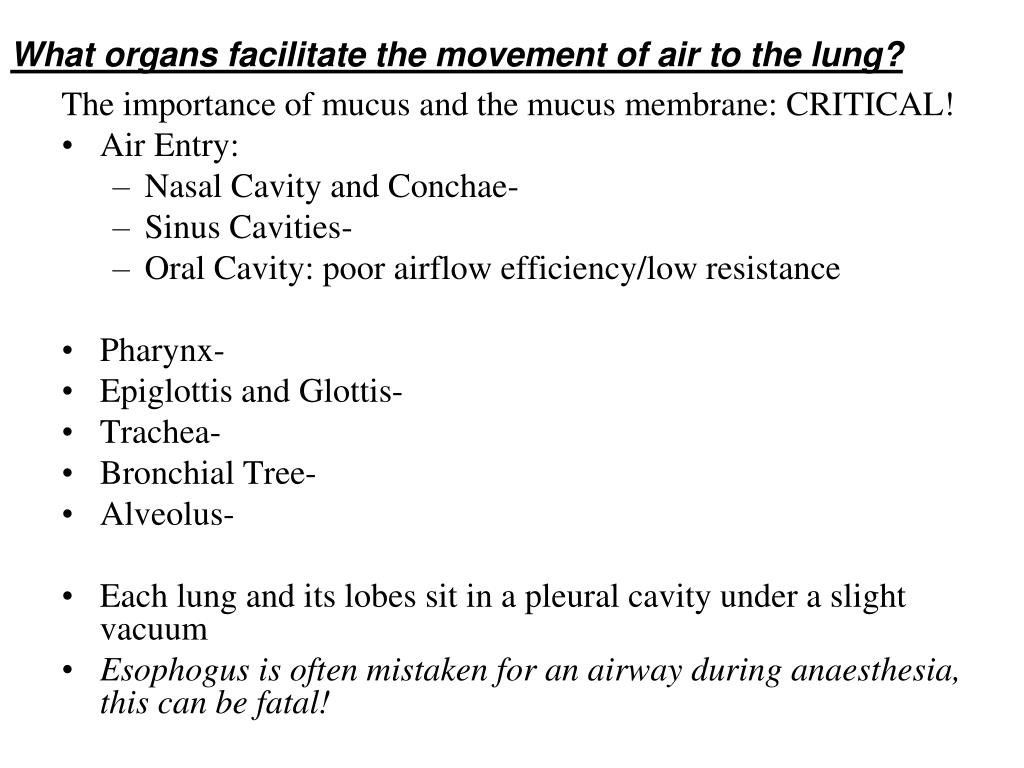 What organs facilitate the movement of air to the lung?

The importance of mucus and the mucus membrane: CRITICAL!

• Air Entry:
  – Nasal Cavity and Conchae-
  – Sinus Cavities-
  – Oral Cavity: poor airflow efficiency/low resistance

• Pharynx-
• Epiglottis and Glottis-
• Trachea-
• Bronchial Tree-
• Alveolus-

• Each lung and its lobes sit in a pleural cavity under a slight vacuum
• Esophogus is often mistaken for an airway during anaesthesia, this can be fatal!